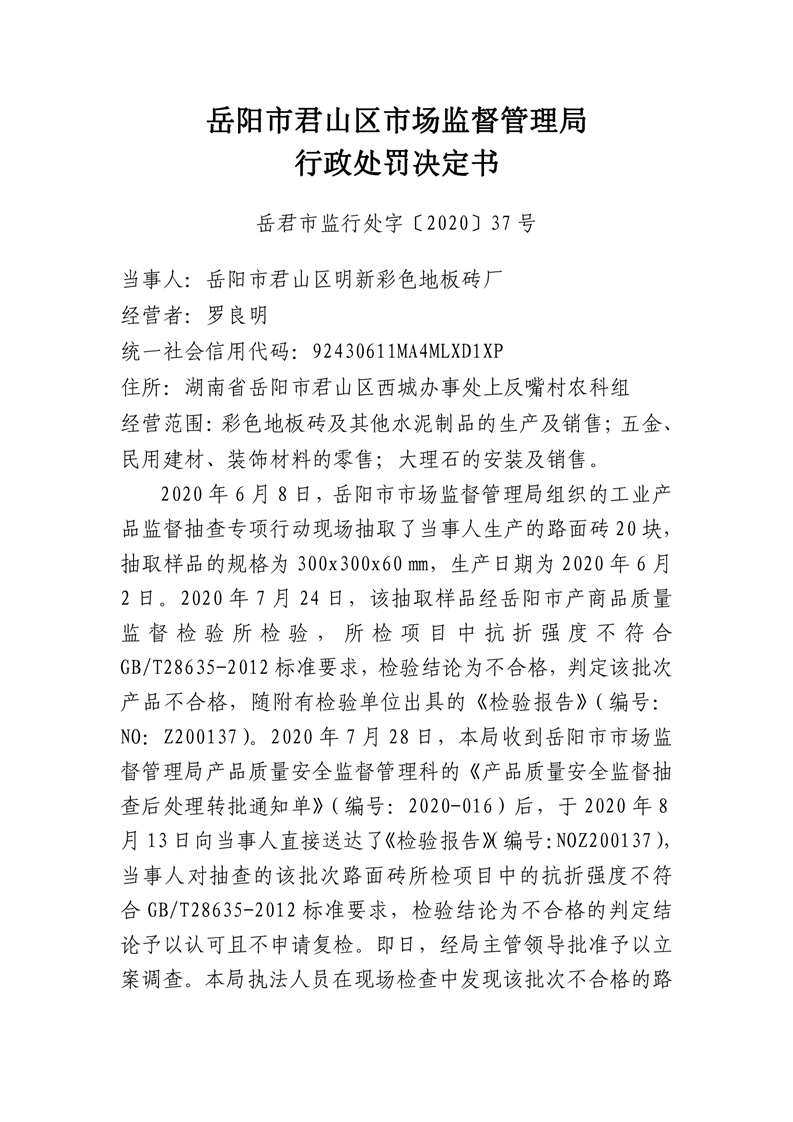 岳阳市君山区市场监督管理局
行政处罚决定书

岳君市监行处字〔2020〕37号

当事人：岳阳市君山区明新彩色地板砖厂
经营者：罗良明
统一社会信用代码：92430611MA4MLXD1XP
住所：湖南省岳阳市君山区西城办事处上反嘴村农科组
经营范围：彩色地板砖及其他水泥制品的生产及销售；五金、民用建材、装饰材料的零售；大理石的安装及销售。

2020年6月8日，岳阳市市场监督管理局组织的工业产品监督抽查专项行动现场抽取了当事人生产的路面砖20块，抽取样品的规格为300x300x60㎜，生产日期为2020年6月2日。2020年7月24日，该抽取样品经岳阳市产商品质量监督检验所检验，所检项目中抗折强度不符合GB/T28635-2012标准要求，检验结论为不合格，判定该批次产品不合格，随附有检验单位出具的《检验报告》(编号：NO：Z200137)。2020年7月28日，本局收到岳阳市市场监督管理局产品质量安全监督管理科的《产品质量安全监督抽查后处理转批通知单》(编号：2020-016)后，于2020年8月13日向当事人直接送达了《检验报告》(编号:NOZ200137)，当事人对抽查的该批次路面砖所检项目中的抗折强度不符合GB/T28635-2012标准要求，检验结论为不合格的判定结论予以认可且不申请复检。即日，经局主管领导批准予以立案调查。本局执法人员在现场检查中发现该批次不合格的路